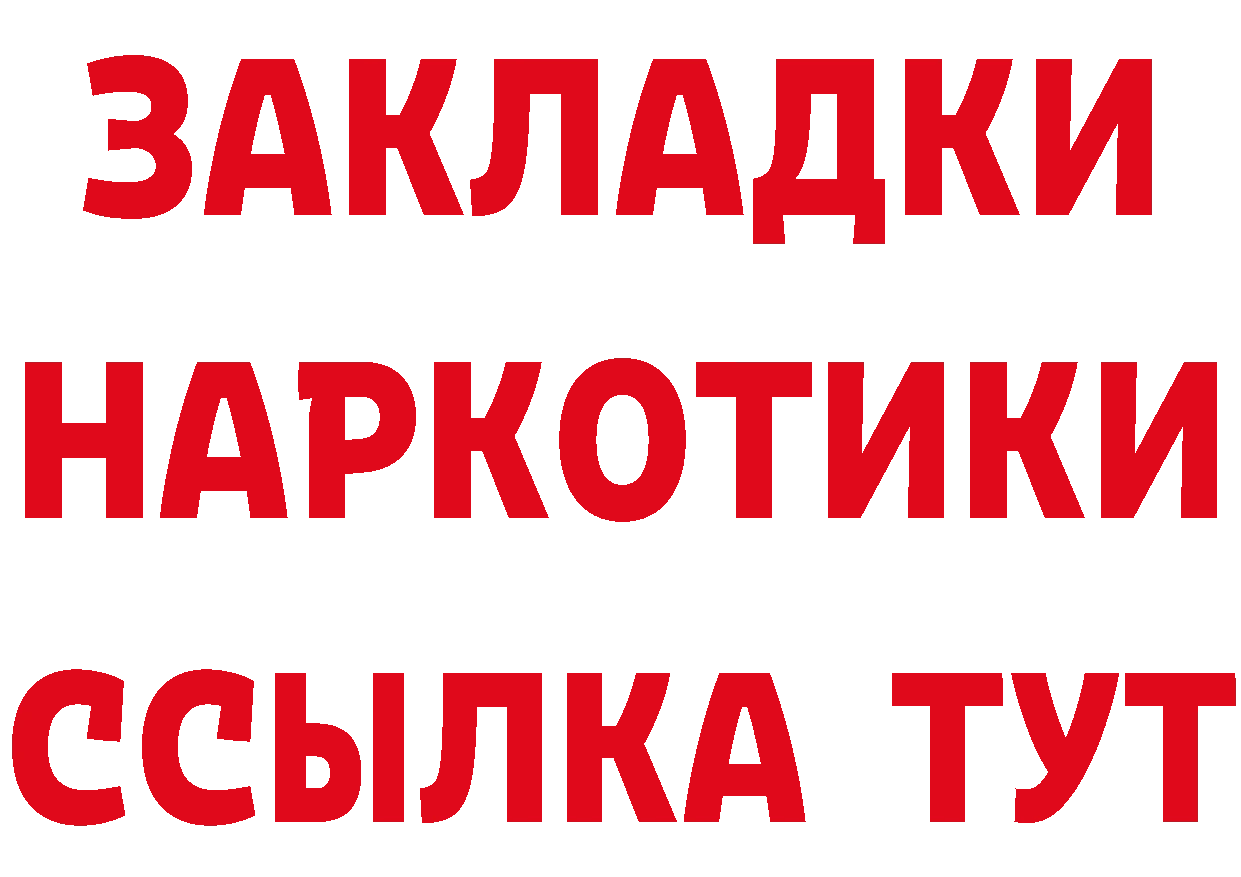 ЗАКЛАДКИ НАРКОТИКИ ССЫЛКА ТУТ